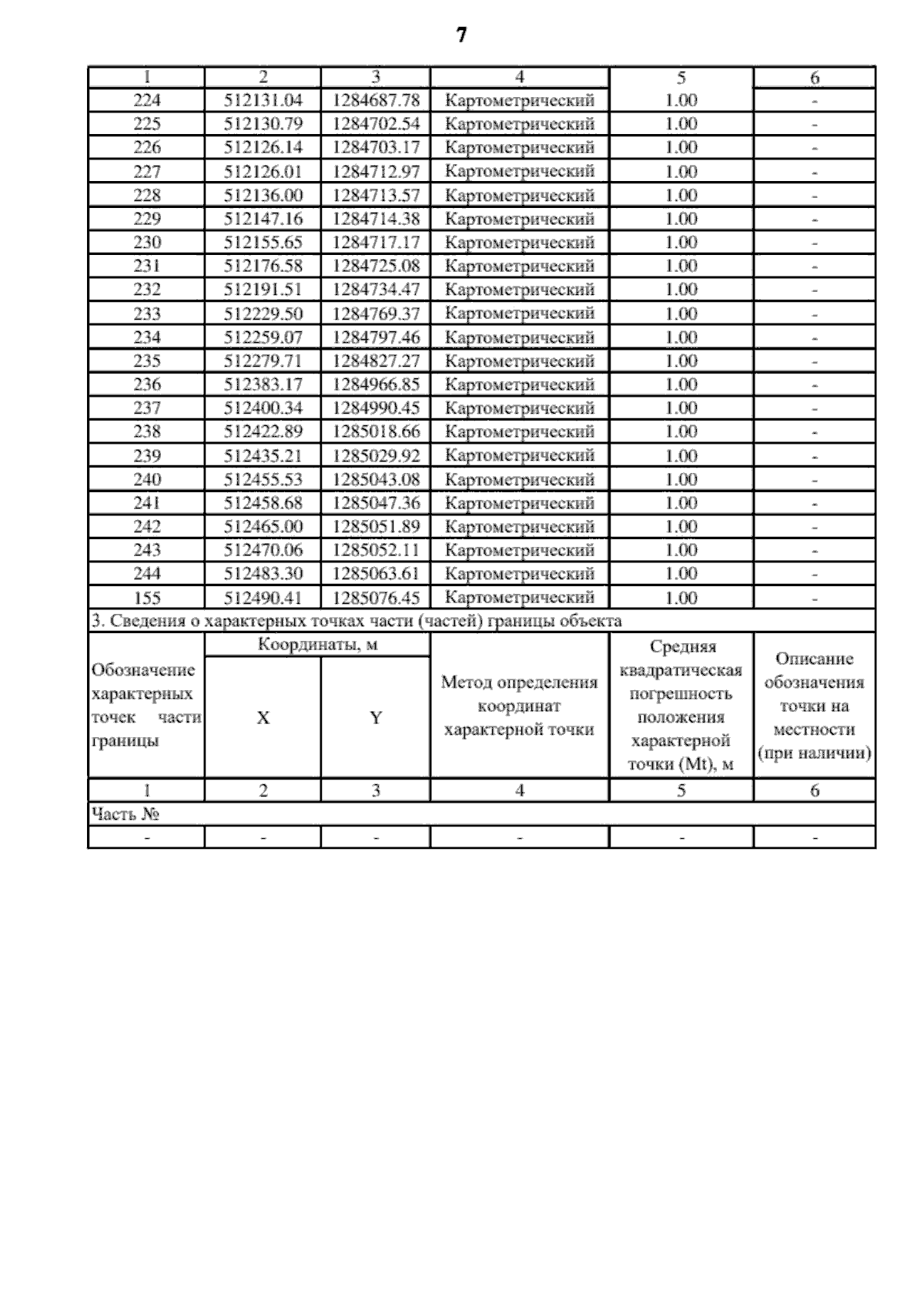 7

| 1 | 2 | 3 | 4 | 5 | 6 |
|---|---|---|---|---|---|
| 224 | 512131.04 | 1284687.78 | Картометрический | 1.00 | - |
| 225 | 512130.79 | 1284702.54 | Картометрический | 1.00 | - |
| 226 | 512126.14 | 1284703.17 | Картометрический | 1.00 | - |
| 227 | 512126.01 | 1284712.97 | Картометрический | 1.00 | - |
| 228 | 512136.00 | 1284713.57 | Картометрический | 1.00 | - |
| 229 | 512147.16 | 1284714.38 | Картометрический | 1.00 | - |
| 230 | 512155.65 | 1284717.17 | Картометрический | 1.00 | - |
| 231 | 512176.58 | 1284725.08 | Картометрический | 1.00 | - |
| 232 | 512191.51 | 1284734.47 | Картометрический | 1.00 | - |
| 233 | 512229.50 | 1284769.37 | Картометрический | 1.00 | - |
| 234 | 512259.07 | 1284797.46 | Картометрический | 1.00 | - |
| 235 | 512279.71 | 1284827.27 | Картометрический | 1.00 | - |
| 236 | 512383.17 | 1284966.85 | Картометрический | 1.00 | - |
| 237 | 512400.34 | 1284990.45 | Картометрический | 1.00 | - |
| 238 | 512422.89 | 1285018.66 | Картометрический | 1.00 | - |
| 239 | 512435.21 | 1285029.92 | Картометрический | 1.00 | - |
| 240 | 512455.53 | 1285043.08 | Картометрический | 1.00 | - |
| 241 | 512458.68 | 1285047.36 | Картометрический | 1.00 | - |
| 242 | 512465.00 | 1285051.89 | Картометрический | 1.00 | - |
| 243 | 512470.06 | 1285052.11 | Картометрический | 1.00 | - |
| 244 | 512483.30 | 1285063.61 | Картометрический | 1.00 | - |
| 155 | 512490.41 | 1285076.45 | Картометрический | 1.00 | - |
| 3. Сведения о характерных точках части (частей) границы объекта | | | | | |
| Обозначение характерных точек части границы | Координаты, м | | Метод определения координат характерной точки | Средняя квадратическая погрешность положения характерной точки (Mt), м | Описание обозначения точки на местности (при наличии) |
| | X | Y | | | |
| 1 | 2 | 3 | 4 | 5 | 6 |
| Часть № | | | | | |
| - | - | - | - | - | - |